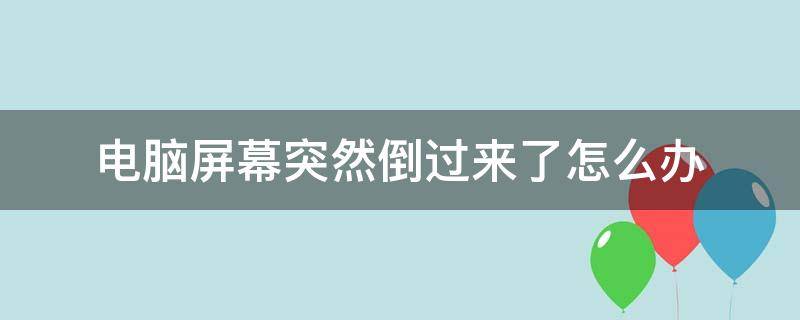 电脑屏幕突然倒过来了怎么办